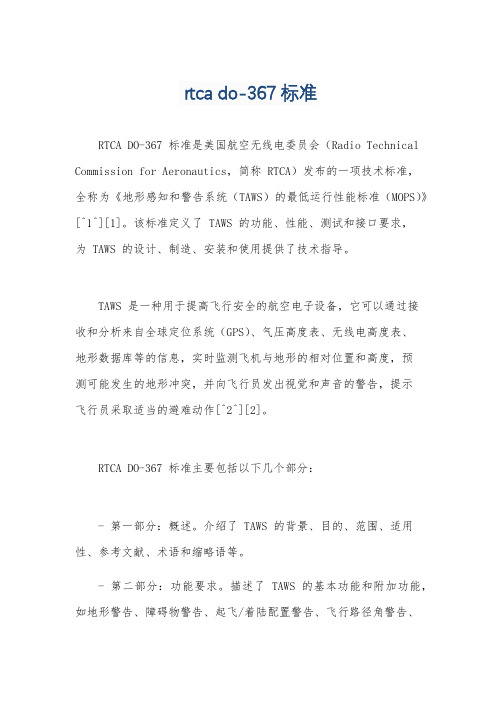 rtca do-367 标准

RTCA DO-367 标准是美国航空无线电委员会（Radio Technical Commission for Aeronautics，简称 RTCA）发布的一项技术标准，全称为《地形感知和警告系统（TAWS）的最低运行性能标准（MOPS）》[^1^][1]。该标准定义了 TAWS 的功能、性能、测试和接口要求，为 TAWS 的设计、制造、安装和使用提供了技术指导。

TAWS 是一种用于提高飞行安全的航空电子设备，它可以通过接收和分析来自全球定位系统（GPS）、气压高度表、无线电高度表、地形数据库等的信息，实时监测飞机与地形的相对位置和高度，预测可能发生的地形冲突，并向飞行员发出视觉和声音的警告，提示飞行员采取适当的避难动作[^2^][2]。

RTCA DO-367 标准主要包括以下几个部分：

- 第一部分：概述。介绍了 TAWS 的背景、目的、范围、适用性、参考文献、术语和缩略语等。

- 第二部分：功能要求。描述了 TAWS 的基本功能和附加功能，如地形警告、障碍物警告、起飞/着陆配置警告、飞行路径角警告、